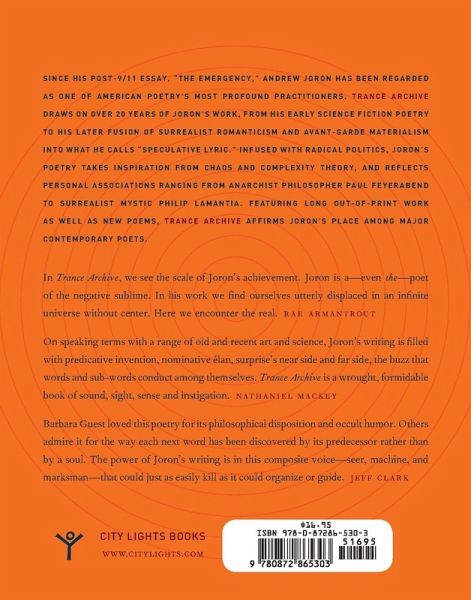 SINCE HIS POST-9/11 ESSAY, "THE EMERGENCY," ANDREW JORON HAS BEEN REGARDED AS ONE OF AMERICAN POETRY'S MOST PROFOUND PRACTITIONERS. TRANCE ARCHIVE DRAWS ON OVER 20 YEARS OF JORON'S WORK, FROM HIS EARLY SCIENCE FICTION POETRY TO HIS LATER FUSION OF SURREALIST ROMANTICISM AND AVANT-GARDE MATERIALISM INTO WHAT HE CALLS "SPECULATIVE LYRIC." INFUSED WITH RADICAL POLITICS, JORON'S POETRY TAKES INSPIRATION FROM CHAOS AND COMPLEXITY THEORY, AND REFLECTS PERSONAL ASSOCIATIONS RANGING FROM ANARCHIST PHILOSOPHER PAUL FEYERABEND TO SURREALIST MYSTIC PHILIP LAMANTIA. FEATURING LONG OUT-OF-PRINT WORK AS WELL AS NEW POEMS, TRANCE ARCHIVE AFFIRMS JORON'S PLACE AMONG MAJOR CONTEMPORARY POETS.

In Trance Archive, we see the scale of Joron's achievement. Joron is a—even the—poet of the negative sublime. In his work we find ourselves utterly displaced in an infinite universe without center. Here we encounter the real. RAE ARMANTROUT

On speaking terms with a range of old and recent art and science, Joron's writing is filled with predicative invention, nominative élan, surprise's near side and far side, the buzz that words and sub-words conduct among themselves. Trance Archive is a wrought, formidable book of sound, sight, sense and instigation. NATHANIEL MACKEY

Barbara Guest loved this poetry for its philosophical disposition and occult humor. Others admire it for the way each next word has been discovered by its predecessor rather than by a soul. The power of Joron's writing is in this composite voice—seer, machine, and marksman—that could just as easily kill as it could organize or guide. JEFF CLARK

CITY LIGHTS BOOKS
WWW.CITYLIGHTS.COM

$16.95
ISBN 978-0-87286-530-3
51695
9 780872 865303